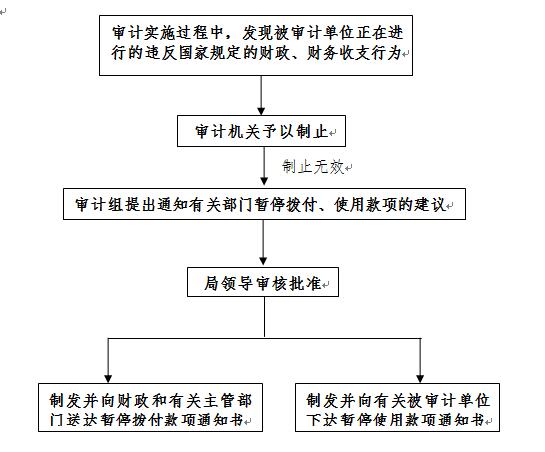 审计实施过程中，发现被审计单位正在进行的违反国家规定的财政、财务收支行为

审计机关予以制止

制止无效

审计组提出通知有关部门暂停拨付、使用款项的建议

局领导审核批准

制发并向财政和有关主管部门送达暂停拨付款项通知书

制发并向有关被审计单位下达暂停使用款项通知书